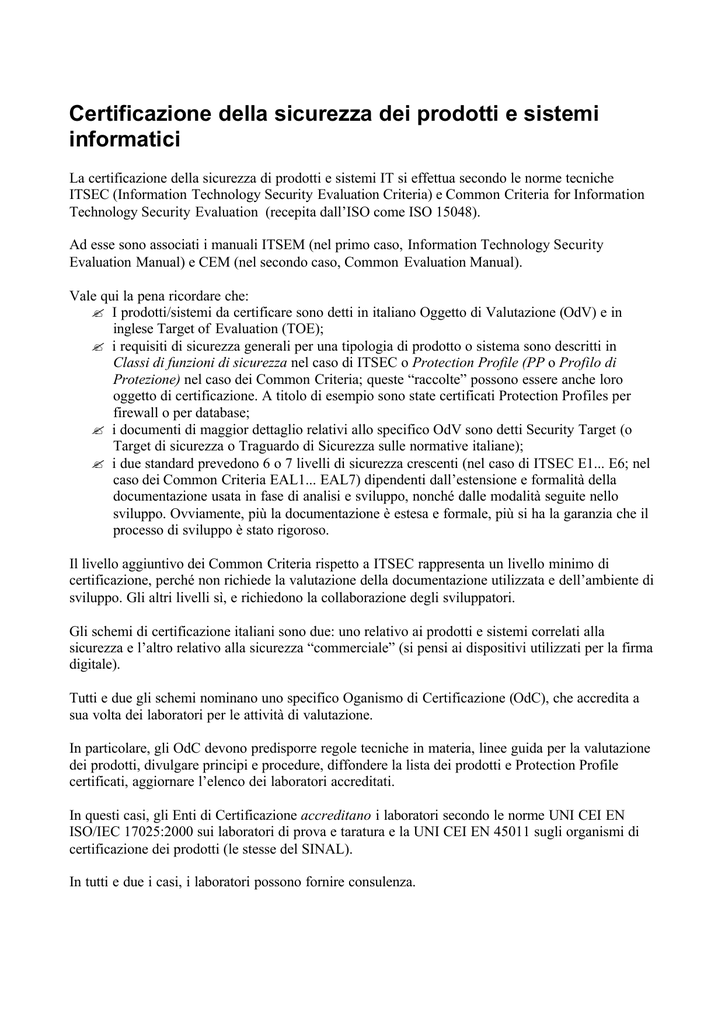 Certificazione della sicurezza dei prodotti e sistemi informatici

La certificazione della sicurezza di prodotti e sistemi IT si effettua secondo le norme tecniche ITSEC (Information Technology Security Evaluation Criteria) e Common Criteria for Information Technology Security Evaluation (recepita dall'ISO come ISO 15048).

Ad esse sono associati i manuali ITSEM (nel primo caso, Information Technology Security Evaluation Manual) e CEM (nel secondo caso, Common Evaluation Manual).

Vale qui la pena ricordare che:
✍ I prodotti/sistemi da certificare sono detti in italiano Oggetto di Valutazione (OdV) e in inglese Target of Evaluation (TOE);
✍ i requisiti di sicurezza generali per una tipologia di prodotto o sistema sono descritti in Classi di funzioni di sicurezza nel caso di ITSEC o Protection Profile (PP o Profilo di Protezione) nel caso dei Common Criteria; queste "raccolte" possono essere anche loro oggetto di certificazione. A titolo di esempio sono state certificati Protection Profiles per firewall o per database;
✍ i documenti di maggior dettaglio relativi allo specifico OdV sono detti Security Target (o Target di sicurezza o Traguardo di Sicurezza sulle normative italiane);
✍ i due standard prevedono 6 o 7 livelli di sicurezza crescenti (nel caso di ITSEC E1... E6; nel caso dei Common Criteria EAL1... EAL7) dipendenti dall'estensione e formalità della documentazione usata in fase di analisi e sviluppo, nonché dalle modalità seguite nello sviluppo. Ovviamente, più la documentazione è estesa e formale, più si ha la garanzia che il processo di sviluppo è stato rigoroso.

Il livello aggiuntivo dei Common Criteria rispetto a ITSEC rappresenta un livello minimo di certificazione, perché non richiede la valutazione della documentazione utilizzata e dell'ambiente di sviluppo. Gli altri livelli sì, e richiedono la collaborazione degli sviluppatori.

Gli schemi di certificazione italiani sono due: uno relativo ai prodotti e sistemi correlati alla sicurezza e l'altro relativo alla sicurezza "commerciale" (si pensi ai dispositivi utilizzati per la firma digitale).

Tutti e due gli schemi nominano uno specifico Oganismo di Certificazione (OdC), che accredita a sua volta dei laboratori per le attività di valutazione.

In particolare, gli OdC devono predisporre regole tecniche in materia, linee guida per la valutazione dei prodotti, divulgare principi e procedure, diffondere la lista dei prodotti e Protection Profile certificati, aggiornare l'elenco dei laboratori accreditati.

In questi casi, gli Enti di Certificazione accreditano i laboratori secondo le norme UNI CEI EN ISO/IEC 17025:2000 sui laboratori di prova e taratura e la UNI CEI EN 45011 sugli organismi di certificazione dei prodotti (le stesse del SINAL).

In tutti e due i casi, i laboratori possono fornire consulenza.